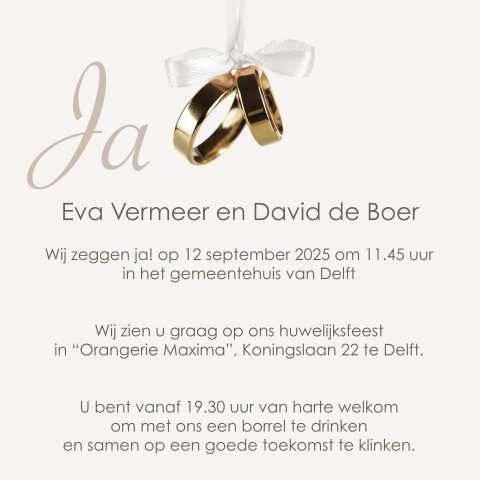 Ja

Eva Vermeer en David de Boer

Wij zeggen ja! op 12 september 2025 om 11.45 uur in het gemeentehuis van Delft

Wij zien u graag op ons huwelijksfeest in "Orangerie Maxima", Koningslaan 22 te Delft.

U bent vanaf 19.30 uur van harte welkom om met ons een borrel te drinken en samen op een goede toekomst te klinken.